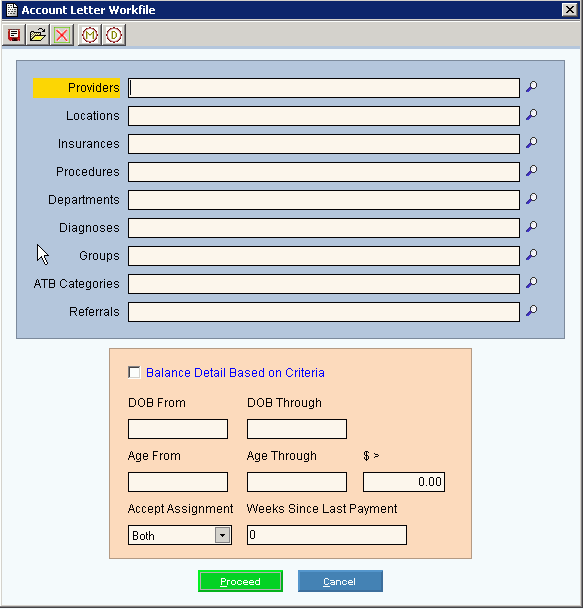 Account Letter Workfile

M D

Providers
Locations
Insurances
Procedures
Departments
Diagnoses
Groups
ATB Categories
Referrals

Balance Detail Based on Criteria

DOB From
DOB Through

Age From
Age Through
$ >
0.00

Accept Assignment
Weeks Since Last Payment
Both
0

Proceed
Cancel